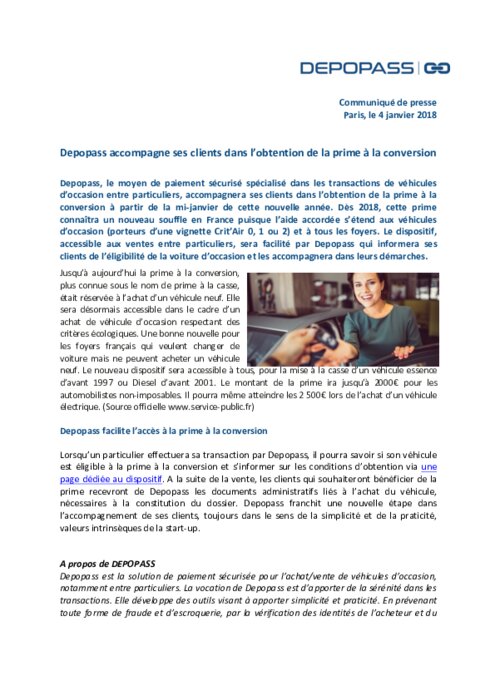 DEPOPASS

Communiqué de presse
Paris, le 4 janvier 2018

Depopass accompagne ses clients dans l'obtention de la prime à la conversion

Depopass, le moyen de paiement sécurisé spécialisé dans les transactions de véhicules d'occasion entre particuliers, accompagnera ses clients dans l'obtention de la prime à la conversion à partir de la mi-janvier de cette nouvelle année. Dès 2018, cette prime connaîtra un nouveau souffle en France puisque l'aide accordée s'étend aux véhicules d'occasion (porteurs d'une vignette Crit'Air 0, 1 ou 2) et à tous les foyers. Le dispositif, accessible aux ventes entre particuliers, sera facilité par Depopass qui informera ses clients de l'éligibilité de la voiture d'occasion et les accompagnera dans leurs démarches.

Jusqu'à aujourd'hui la prime à la conversion, plus connue sous le nom de prime à la casse, était réservée à l'achat d'un véhicule neuf. Elle sera désormais accessible dans le cadre d'un achat de véhicule d'occasion respectant des critères écologiques. Une bonne nouvelle pour les foyers français qui veulent changer de voiture mais ne peuvent acheter un véhicule neuf. Le nouveau dispositif sera accessible à tous, pour la mise à la casse d'un véhicule essence d'avant 1997 ou Diesel d'avant 2001. Le montant de la prime ira jusqu'à 2000€ pour les automobilistes non-imposables. Il pourra même atteindre les 2 500€ lors de l'achat d'un véhicule électrique. (Source officielle www.service-public.fr)

Depopass facilite l'accès à la prime à la conversion

Lorsqu'un particulier effectuera sa transaction par Depopass, il pourra savoir si son véhicule est éligible à la prime à la conversion et s'informer sur les conditions d'obtention via une page dédiée au dispositif. A la suite de la vente, les clients qui souhaiteront bénéficier de la prime recevront de Depopass les documents administratifs liés à l'achat du véhicule, nécessaires à la constitution du dossier. Depopass franchit une nouvelle étape dans l'accompagnement de ses clients, toujours dans le sens de la simplicité et de la praticité, valeurs intrinsèques de la start-up.

A propos de DEPOPASS
Depopass est la solution de paiement sécurisée pour l'achat/vente de véhicules d'occasion, notamment entre particuliers. La vocation de Depopass est d'apporter de la sérénité dans les transactions. Elle développe des outils visant à apporter simplicité et praticité. En prévenant toute forme de fraude et d'escroquerie, par la vérification des identités de l'acheteur et du